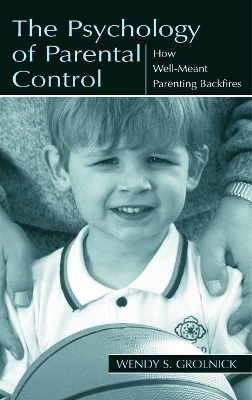 The Psychology of Parental Control

How Well-Meant Parenting Backfires

WENDY S. GROLNICK